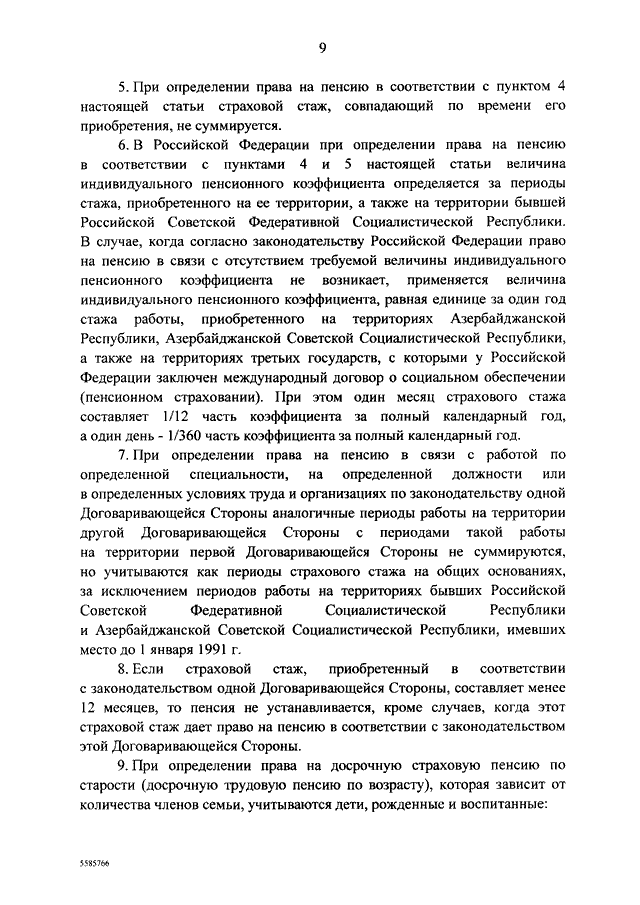 9

5. При определении права на пенсию в соответствии с пунктом 4 настоящей статьи страховой стаж, совпадающий по времени его приобретения, не суммируется.

6. В Российской Федерации при определении права на пенсию в соответствии с пунктами 4 и 5 настоящей статьи величина индивидуального пенсионного коэффициента определяется за периоды стажа, приобретенного на ее территории, а также на территории бывшей Российской Советской Федеративной Социалистической Республики. В случае, когда согласно законодательству Российской Федерации право на пенсию в связи с отсутствием требуемой величины индивидуального пенсионного коэффициента не возникает, применяется величина индивидуального пенсионного коэффициента, равная единице за один год стажа работы, приобретенного на территориях Азербайджанской Республики, Азербайджанской Советской Социалистической Республики, а также на территориях третьих государств, с которыми у Российской Федерации заключен международный договор о социальном обеспечении (пенсионном страховании). При этом один месяц страхового стажа составляет 1/12 часть коэффициента за полный календарный год, а один день - 1/360 часть коэффициента за полный календарный год.

7. При определении права на пенсию в связи с работой по определенной специальности, на определенной должности или в определенных условиях труда и организациях по законодательству одной Договаривающейся Стороны аналогичные периоды работы на территории другой Договаривающейся Стороны с периодами такой работы на территории первой Договаривающейся Стороны не суммируются, но учитываются как периоды страхового стажа на общих основаниях, за исключением периодов работы на территориях бывших Российской Советской Федеративной Социалистической Республики и Азербайджанской Советской Социалистической Республики, имевших место до 1 января 1991 г.

8. Если страховой стаж, приобретенный в соответствии с законодательством одной Договаривающейся Стороны, составляет менее 12 месяцев, то пенсия не устанавливается, кроме случаев, когда этот страховой стаж дает право на пенсию в соответствии с законодательством этой Договаривающейся Стороны.

9. При определении права на досрочную страховую пенсию по старости (досрочную трудовую пенсию по возрасту), которая зависит от количества членов семьи, учитываются дети, рожденные и воспитанные:

5585766